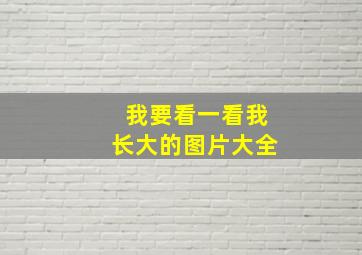 我要看一看我
长大的图片大全